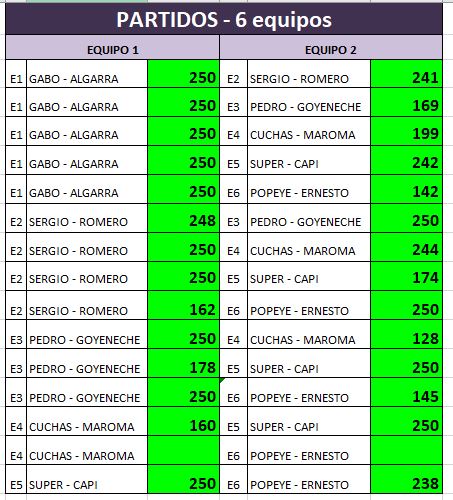 PARTIDOS - 6 equipos

| EQUIPO 1 | | | EQUIPO 2 | | |
|---|---|---|---|---|---|
| E1 | GABO - ALGARRA | 250 | E2 | SERGIO - ROMERO | 241 |
| E1 | GABO - ALGARRA | 250 | E3 | PEDRO - GOYENECHE | 169 |
| E1 | GABO - ALGARRA | 250 | E4 | CUCHAS - MAROMA | 199 |
| E1 | GABO - ALGARRA | 250 | E5 | SUPER - CAPI | 242 |
| E1 | GABO - ALGARRA | 250 | E6 | POPEYE - ERNESTO | 142 |
| E2 | SERGIO - ROMERO | 248 | E3 | PEDRO - GOYENECHE | 250 |
| E2 | SERGIO - ROMERO | 250 | E4 | CUCHAS - MAROMA | 244 |
| E2 | SERGIO - ROMERO | 250 | E5 | SUPER - CAPI | 174 |
| E2 | SERGIO - ROMERO | 162 | E6 | POPEYE - ERNESTO | 250 |
| E3 | PEDRO - GOYENECHE | 250 | E4 | CUCHAS - MAROMA | 128 |
| E3 | PEDRO - GOYENECHE | 178 | E5 | SUPER - CAPI | 250 |
| E3 | PEDRO - GOYENECHE | 250 | E6 | POPEYE - ERNESTO | 145 |
| E4 | CUCHAS - MAROMA | 160 | E5 | SUPER - CAPI | 250 |
| E4 | CUCHAS - MAROMA | | E6 | POPEYE - ERNESTO | |
| E5 | SUPER - CAPI | 250 | E6 | POPEYE - ERNESTO | 238 |